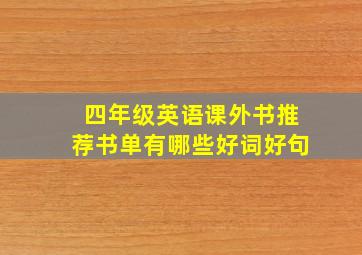 四年级英语课外书推荐书单有哪些好词好句